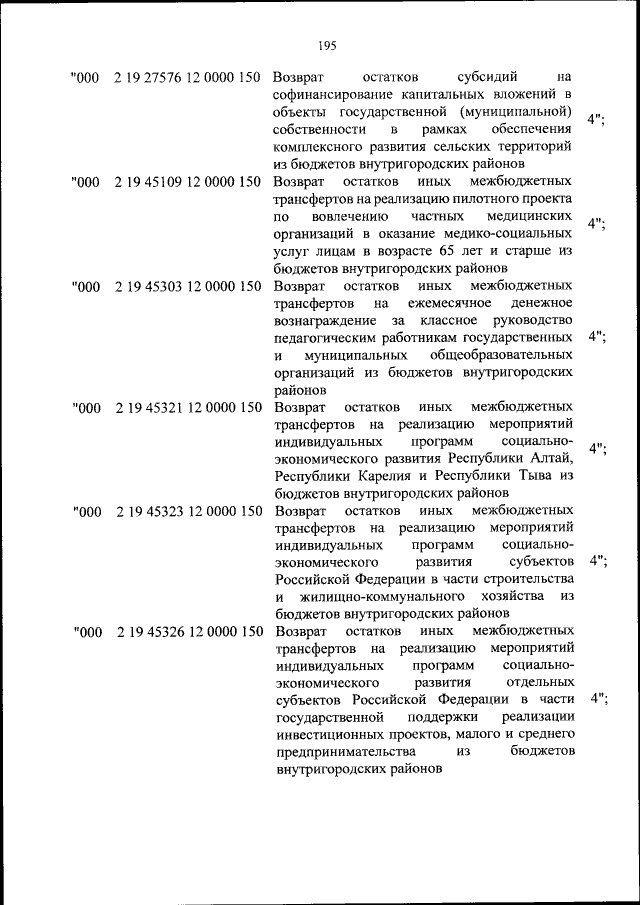 195

| | | | |
|---|---|---|---|
| "000 | 2 19 27576 12 0000 150 | Возврат остатков субсидий на софинансирование капитальных вложений в объекты государственной (муниципальной) собственности в рамках обеспечения комплексного развития сельских территорий из бюджетов внутригородских районов | 4"; |
| "000 | 2 19 45109 12 0000 150 | Возврат остатков иных межбюджетных трансфертов на реализацию пилотного проекта по вовлечению частных медицинских организаций в оказание медико-социальных услуг лицам в возрасте 65 лет и старше из бюджетов внутригородских районов | 4"; |
| "000 | 2 19 45303 12 0000 150 | Возврат остатков иных межбюджетных трансфертов на ежемесячное денежное вознаграждение за классное руководство педагогическим работникам государственных и муниципальных общеобразовательных организаций из бюджетов внутригородских районов | 4"; |
| "000 | 2 19 45321 12 0000 150 | Возврат остатков иных межбюджетных трансфертов на реализацию мероприятий индивидуальных программ социально-экономического развития Республики Алтай, Республики Карелия и Республики Тыва из бюджетов внутригородских районов | 4"; |
| "000 | 2 19 45323 12 0000 150 | Возврат остатков иных межбюджетных трансфертов на реализацию мероприятий индивидуальных программ социально-экономического развития субъектов Российской Федерации в части строительства и жилищно-коммунального хозяйства из бюджетов внутригородских районов | 4"; |
| "000 | 2 19 45326 12 0000 150 | Возврат остатков иных межбюджетных трансфертов на реализацию мероприятий индивидуальных программ социально-экономического развития отдельных субъектов Российской Федерации в части государственной поддержки реализации инвестиционных проектов, малого и среднего предпринимательства из бюджетов внутригородских районов | 4"; |